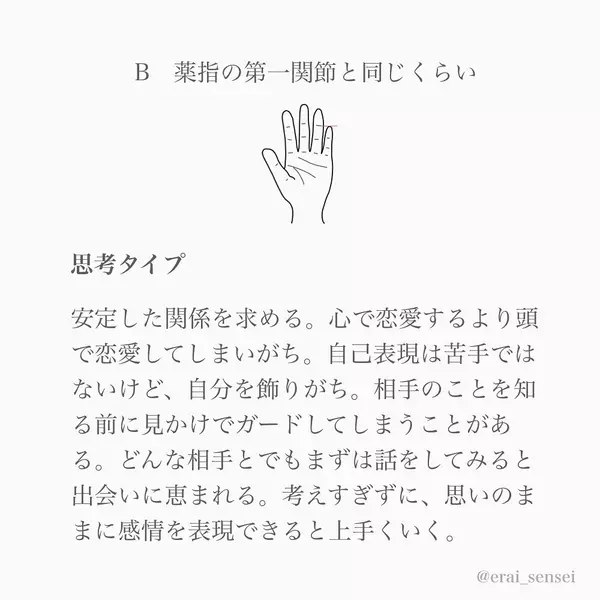 B　薬指の第一関節と同じくらい

思考タイプ

安定した関係を求める。心で恋愛するより頭で恋愛してしまいがち。自己表現は苦手ではないけど、自分を飾りがち。相手のことを知る前に見かけでガードしてしまうことがある。どんな相手とでもまずは話をしてみると出会いに恵まれる。考えすぎずに、思いのままに感情を表現できると上手くいく。

@erai_sensei